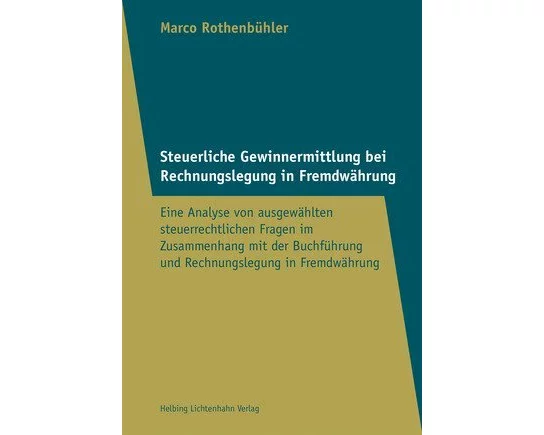 Marco Rothenbühler

Steuerliche Gewinnermittlung bei Rechnungslegung in Fremdwährung

Eine Analyse von ausgewählten steuerrechtlichen Fragen im Zusammenhang mit der Buchführung und Rechnungslegung in Fremdwährung

Helbing Lichtenhahn Verlag